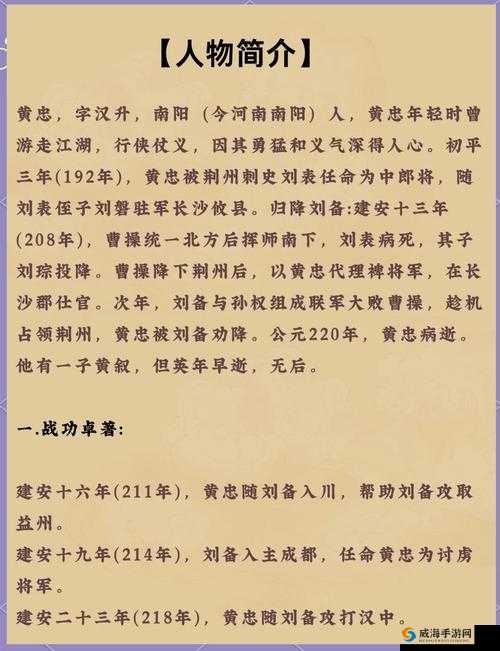 【人物简介】

黄忠，字汉升，南阳（今河南南阳）人，黄忠年轻时曾游走江湖，行侠仗义，因其勇猛和义气深得人心。初平三年(192年)，黄忠被荆州刺史刘表任命为中郎将，随刘表侄子刘磐驻军长沙攸县。归降刘备:建安十三年(208年)，曹操统一北方后挥师南下，刘表病死，其子刘琮投降。曹操降下荆州后，以黄忠代理裨将军，在长沙郡仕官。次年，刘备与孙权组成联军大败曹操，趁机占领荆州，黄忠被刘备劝降。公元220年，黄忠病逝。他有一子黄叙，但英年早逝，无后。

一.战功卓著:

建安十六年(211年)，黄忠随刘备入川，帮助刘备攻取益州。
建安十九年(214年)，刘备入主成都，任命黄忠为讨虏将军。
建安二十三年(218年)，黄忠随刘备攻打汉中。

威海手游网